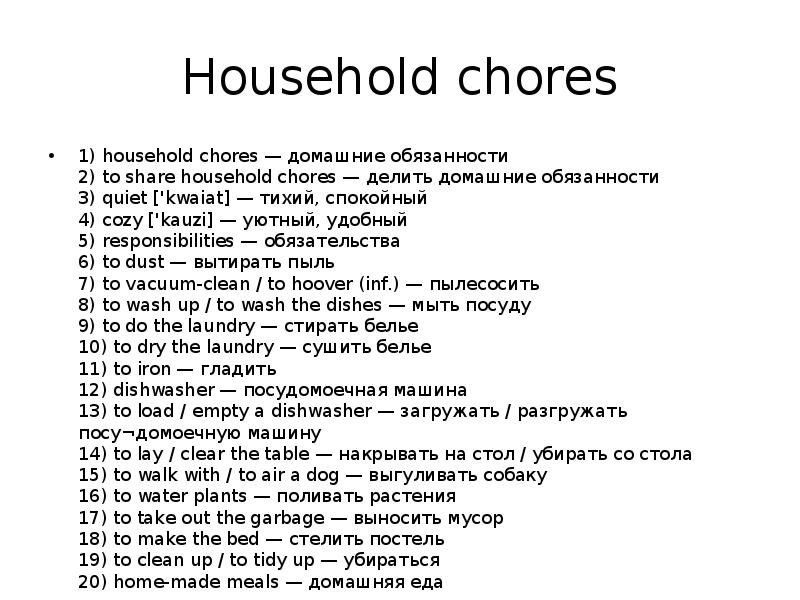 Household chores

• 1) household chores — домашние обязанности
2) to share household chores — делить домашние обязанности
3) quiet ['kwaiat] — тихий, спокойный
4) cozy ['kauzi] — уютный, удобный
5) responsibilities — обязательства
6) to dust — вытирать пыль
7) to vacuum-clean / to hoover (inf.) — пылесосить
8) to wash up / to wash the dishes — мыть посуду
9) to do the laundry — стирать белье
10) to dry the laundry — сушить белье
11) to iron — гладить
12) dishwasher — посудомоечная машина
13) to load / empty a dishwasher — загружать / разгружать посу¬домоечную машину
14) to lay / clear the table — накрывать на стол / убирать со стола
15) to walk with / to air a dog — выгуливать собаку
16) to water plants — поливать растения
17) to take out the garbage — выносить мусор
18) to make the bed — стелить постель
19) to clean up / to tidy up — убираться
20) home-made meals — домашняя еда